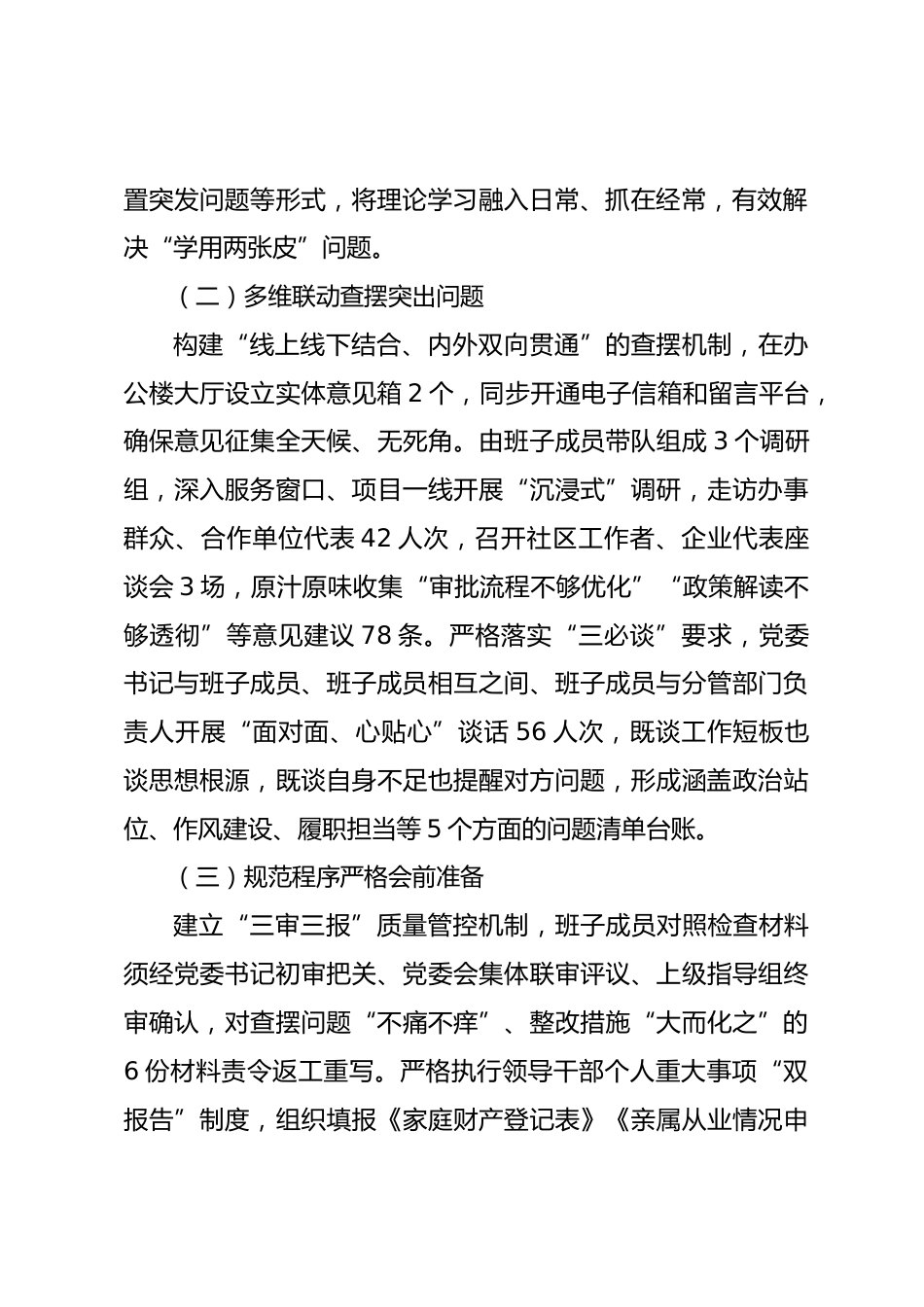 置突发问题等形式，将理论学习融入日常、抓在经常，有效解决“学用两张皮”问题。

（二）多维联动查摆突出问题

构建“线上线下结合、内外双向贯通”的查摆机制，在办公楼大厅设立实体意见箱 2 个，同步开通电子信箱和留言平台，确保意见征集全天候、无死角。由班子成员带队组成 3 个调研组，深入服务窗口、项目一线开展“沉浸式”调研，走访办事群众、合作单位代表 42 人次，召开社区工作者、企业代表座谈会 3 场，原汁原味收集“审批流程不够优化”“政策解读不够透彻”等意见建议 78 条。严格落实“三必谈”要求，党委书记与班子成员、班子成员相互之间、班子成员与分管部门负责人开展“面对面、心贴心”谈话 56 人次，既谈工作短板也谈思想根源，既谈自身不足也提醒对方问题，形成涵盖政治站位、作风建设、履职担当等 5 个方面的问题清单台账。

（三）规范程序严格会前准备

建立“三审三报”质量管控机制，班子成员对照检查材料须经党委书记初审把关、党委会集体联审评议、上级指导组终审确认，对查摆问题“不痛不痒”、整改措施“大而化之”的 6 份材料责令返工重写。严格执行领导干部个人重大事项“双报告”制度，组织填报《家庭财产登记表》《亲属从业情况申